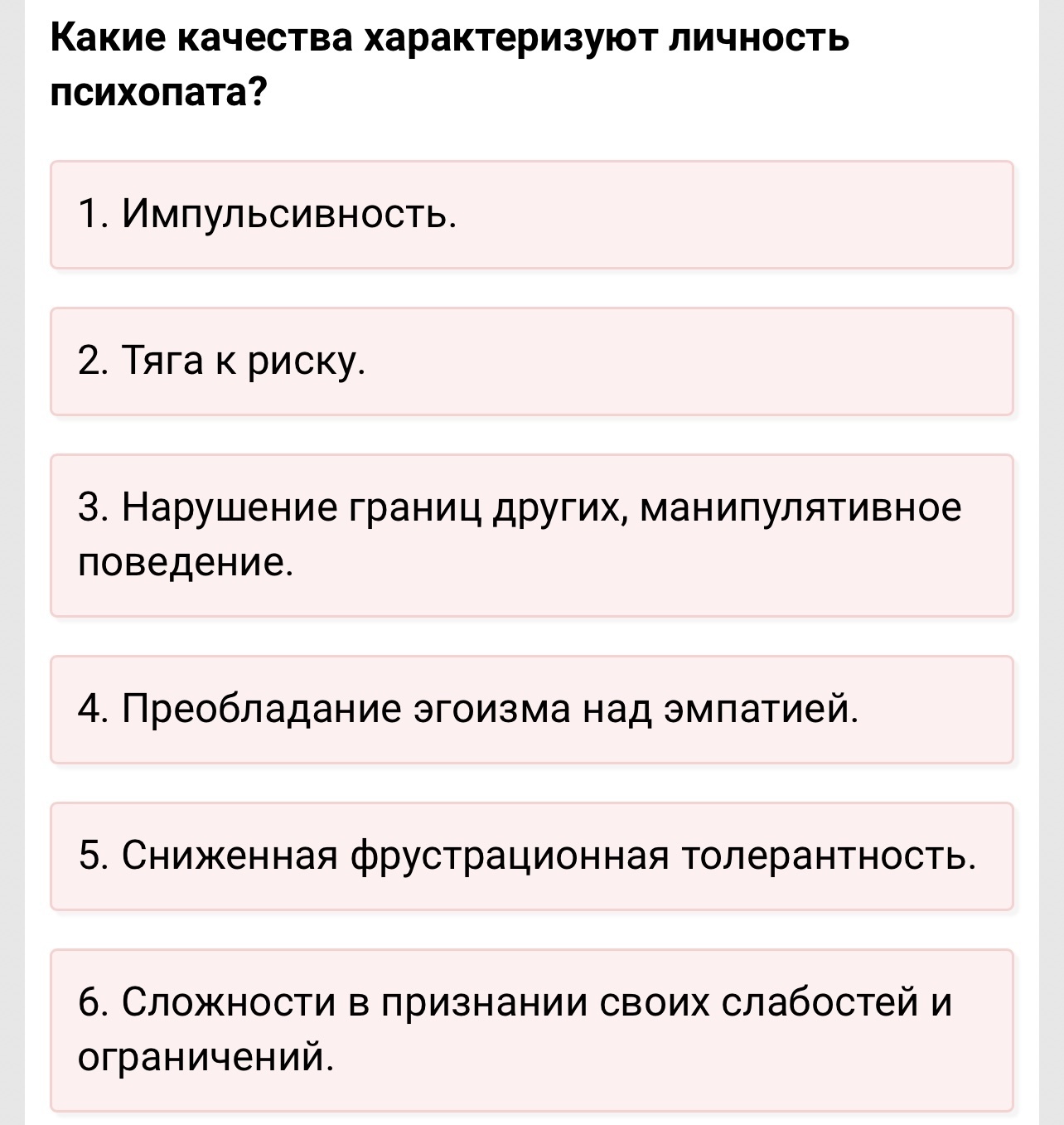 Какие качества характеризуют личность психопата?

1. Импульсивность.

2. Тяга к риску.

3. Нарушение границ других, манипулятивное поведение.

4. Преобладание эгоизма над эмпатией.

5. Сниженная фрустрационная толерантность.

6. Сложности в признании своих слабостей и ограничений.